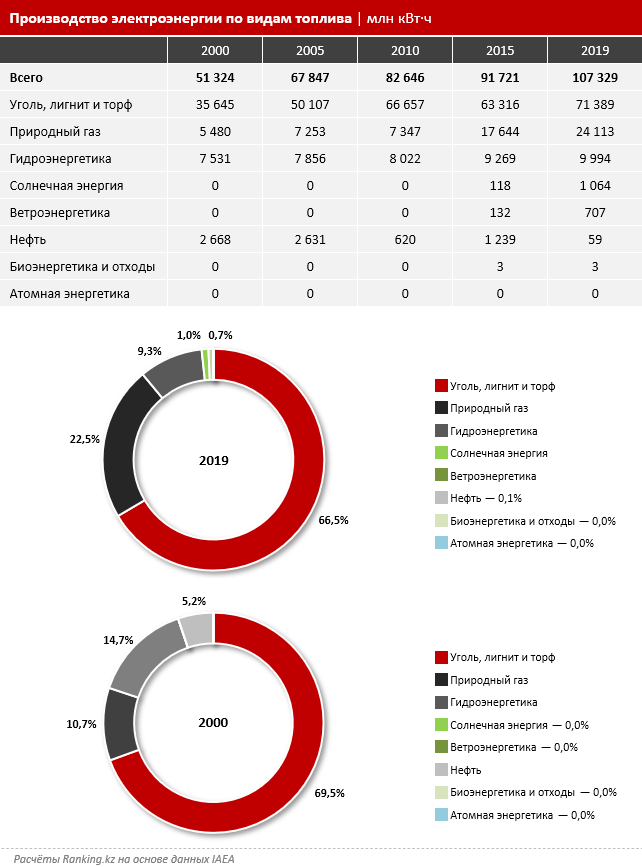 Производство электроэнергии по видам топлива | млн кВт·ч

| | 2000 | 2005 | 2010 | 2015 | 2019 |
|---|---|---|---|---|---|
| Всего | 51 324 | 67 847 | 82 646 | 91 721 | 107 329 |
| Уголь, лигнит и торф | 35 645 | 50 107 | 66 657 | 63 316 | 71 389 |
| Природный газ | 5 480 | 7 253 | 7 347 | 17 644 | 24 113 |
| Гидроэнергетика | 7 531 | 7 856 | 8 022 | 9 269 | 9 994 |
| Солнечная энергия | 0 | 0 | 0 | 118 | 1 064 |
| Ветроэнергетика | 0 | 0 | 0 | 132 | 707 |
| Нефть | 2 668 | 2 631 | 620 | 1 239 | 59 |
| Биоэнергетика и отходы | 0 | 0 | 0 | 3 | 3 |
| Атомная энергетика | 0 | 0 | 0 | 0 | 0 |

1,0%
0,7%
9,3%
22,5%
2019
66,5%

Уголь, лигнит и торф
Природный газ
Гидроэнергетика
Солнечная энергия
Ветроэнергетика
Нефть — 0,1%
Биоэнергетика и отходы — 0,0%
Атомная энергетика — 0,0%

5,2%
14,7%
10,7%
2000
69,5%

Уголь, лигнит и торф
Природный газ
Гидроэнергетика
Солнечная энергия — 0,0%
Ветроэнергетика — 0,0%
Нефть
Биоэнергетика и отходы — 0,0%
Атомная энергетика — 0,0%

Расчёты Ranking.kz на основе данных IAEA